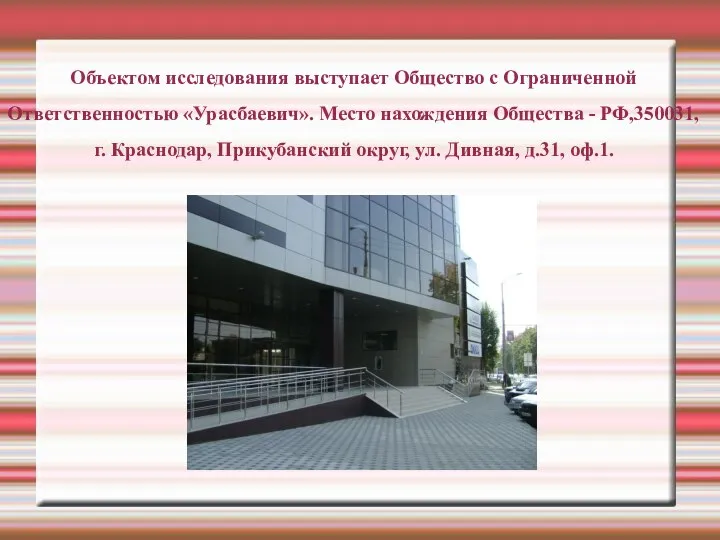 Объектом исследования выступает Общество с Ограниченной Ответственностью «Урасбаевич». Место нахождения Общества - РФ,350031, г. Краснодар, Прикубанский округ, ул. Дивная, д.31, оф.1.